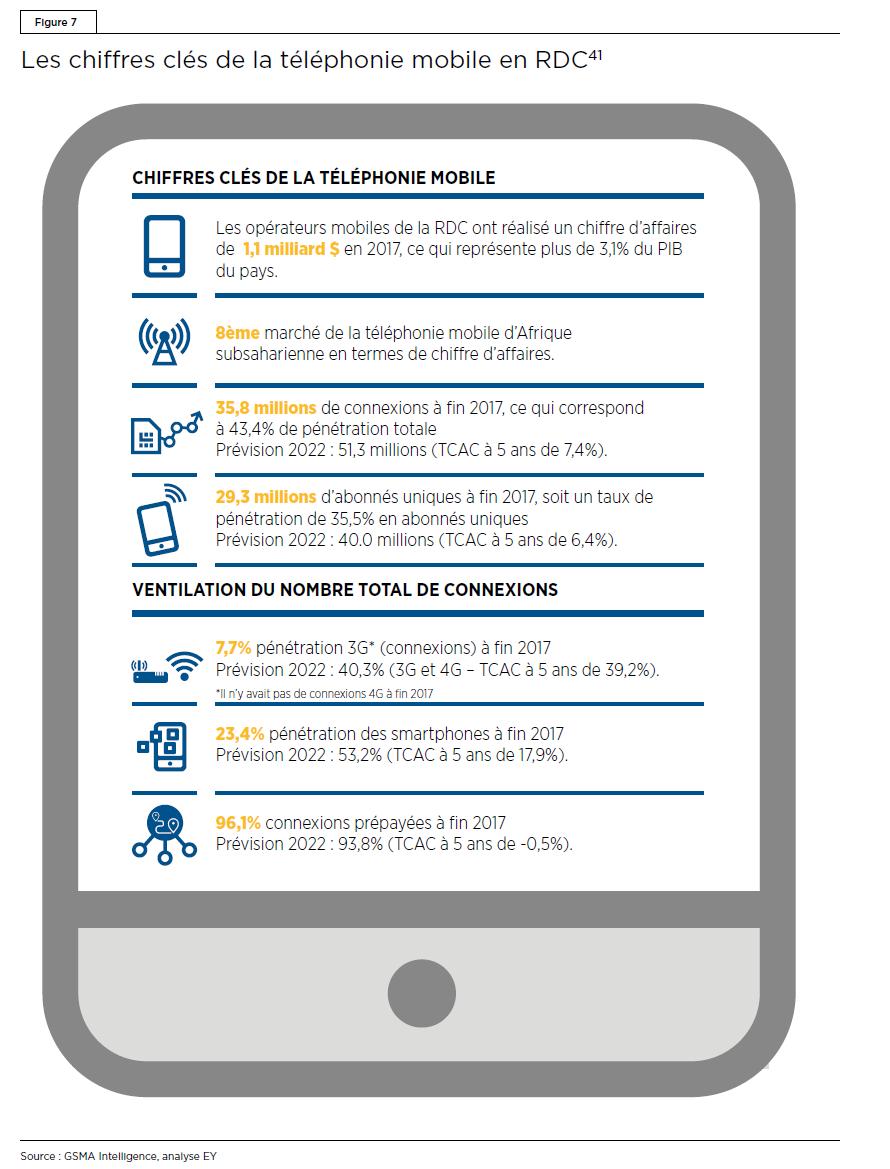 Figure 7

Les chiffres clés de la téléphonie mobile en RDC$^{41}$

CHIFFRES CLÉS DE LA TÉLÉPHONIE MOBILE

Les opérateurs mobiles de la RDC ont réalisé un chiffre d'affaires de 1,1 milliard $ en 2017, ce qui représente plus de 3,1% du PIB du pays.

8ème marché de la téléphonie mobile d'Afrique subsaharienne en termes de chiffre d'affaires.

35,8 millions de connexions à fin 2017, ce qui correspond à 43,4% de pénétration totale
Prévision 2022 : 51,3 millions (TCAC à 5 ans de 7,4%).

29,3 millions d'abonnés uniques à fin 2017, soit un taux de pénétration de 35,5% en abonnés uniques
Prévision 2022 : 40.0 millions (TCAC à 5 ans de 6,4%).

VENTILATION DU NOMBRE TOTAL DE CONNEXIONS

7,7% pénétration 3G* (connexions) à fin 2017
Prévision 2022 : 40,3% (3G et 4G – TCAC à 5 ans de 39,2%).
*Il n'y avait pas de connexions 4G à fin 2017

23,4% pénétration des smartphones à fin 2017
Prévision 2022 : 53,2% (TCAC à 5 ans de 17,9%).

96,1% connexions prépayées à fin 2017
Prévision 2022 : 93,8% (TCAC à 5 ans de -0,5%).

Source : GSMA Intelligence, analyse EY